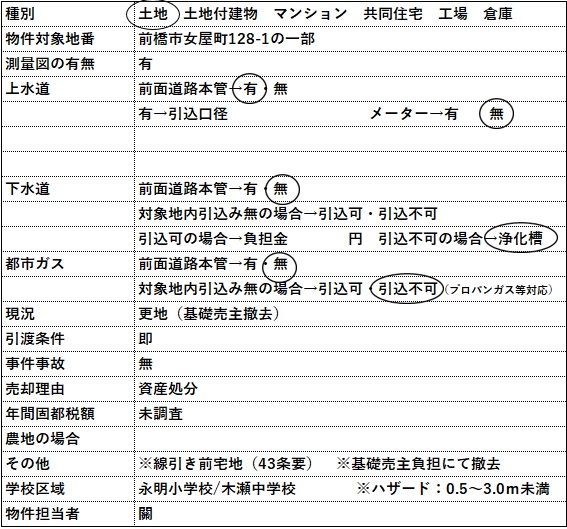 | 種別 | 土地 土地付建物 マンション 共同住宅 工場 倉庫 |
|---|---|
| 物件対象地番 | 前橋市女屋町128-1の一部 |
| 測量図の有無 | 有 |
| 上水道 | 前面道路本管→有・無 |
| | 有→引込口径 メーター→有 無 |
| | |
| | |
| 下水道 | 前面道路本管→有・無 |
| | 対象地内引込み無の場合→引込可・引込不可 |
| | 引込可の場合→負担金 円 引込不可の場合→浄化槽 |
| 都市ガス | 前面道路本管→有・無 |
| | 対象地内引込み無の場合→引込可・引込不可(プロパンガス等対応) |
| 現況 | 更地（基礎売主撤去） |
| 引渡条件 | 即 |
| 事件事故 | 無 |
| 売却理由 | 資産処分 |
| 年間固都税額 | 未調査 |
| 農地の場合 | |
| その他 | ※線引き前宅地（43条要） ※基礎売主負担にて撤去 |
| 学校区域 | 永明小学校/木瀬中学校 ※ハザード：0.5～3.0m未満 |
| 物件担当者 | 關 |